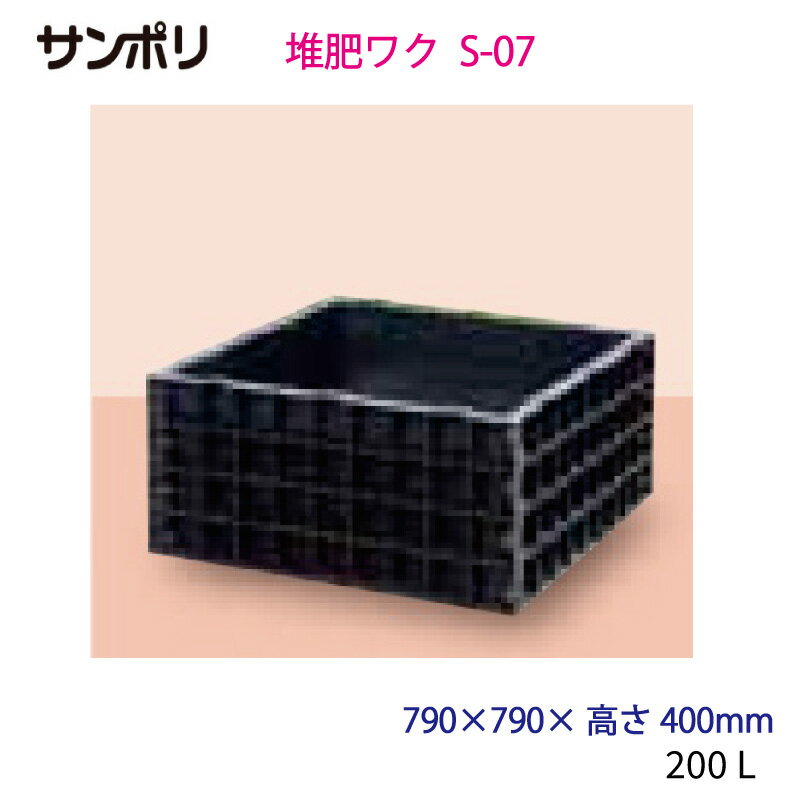 サンポリ　堆肥ワク S-07

790×790× 高さ 400mm
200 L